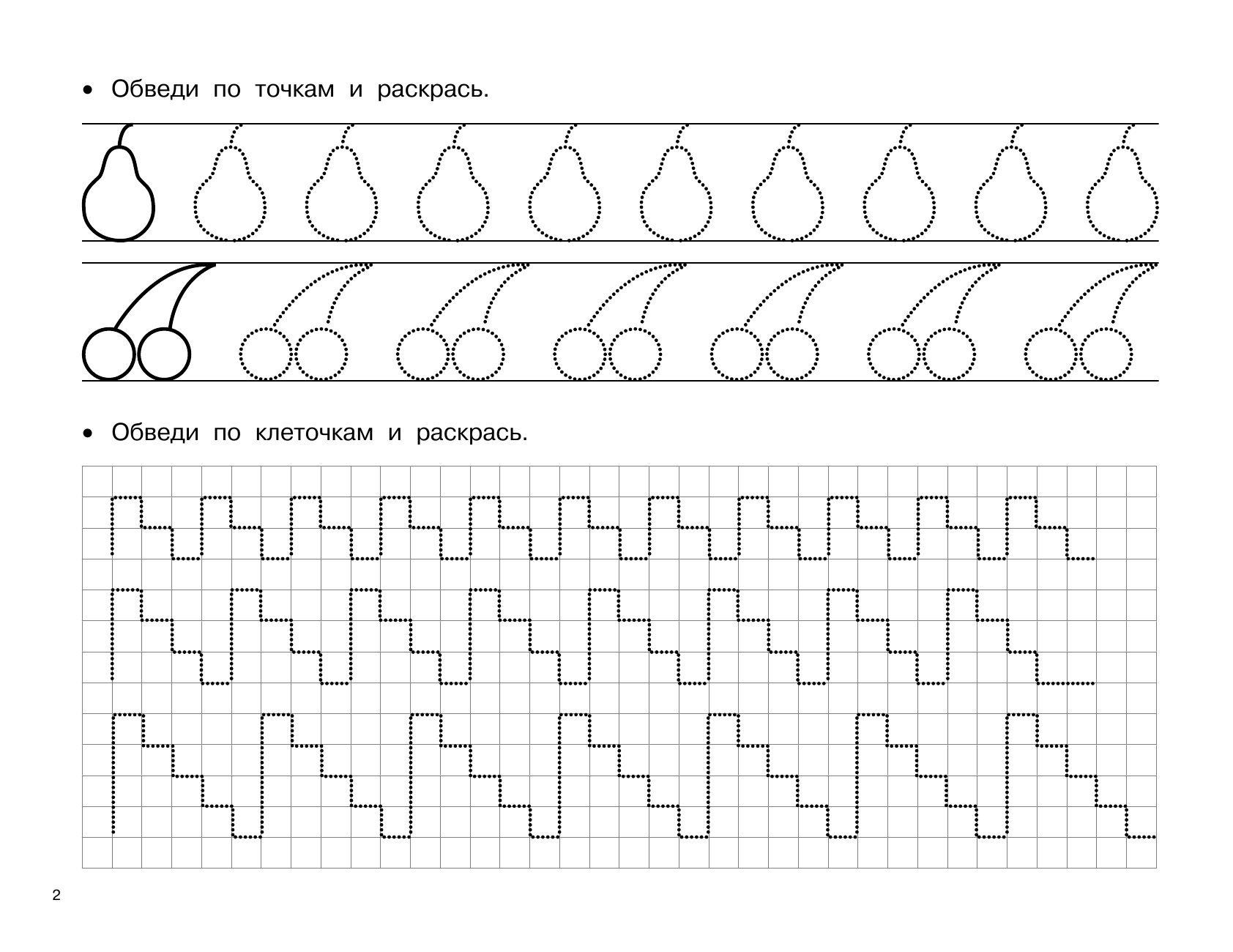 • Обведи по точкам и раскрась.

• Обведи по клеточкам и раскрась.

2